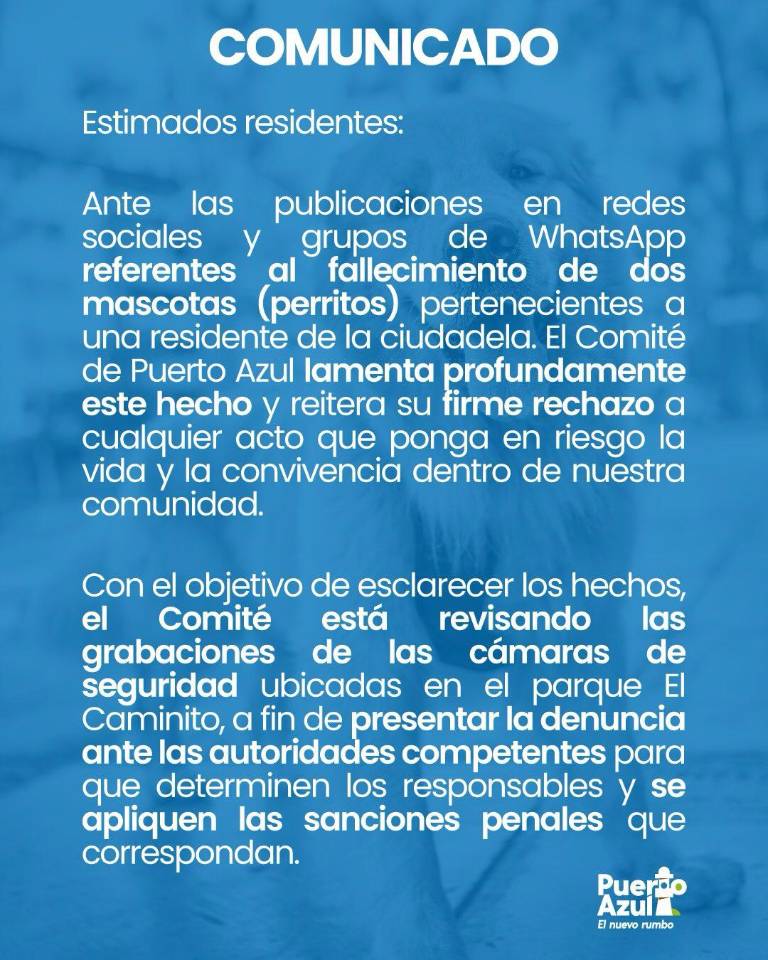 COMUNICADO

Estimados residentes:

Ante las publicaciones en redes sociales y grupos de WhatsApp referentes al fallecimiento de dos mascotas (perritos) pertenecientes a una residente de la ciudadela. El Comité de Puerto Azul lamenta profundamente este hecho y reitera su firme rechazo a cualquier acto que ponga en riesgo la vida y la convivencia dentro de nuestra comunidad.

Con el objetivo de esclarecer los hechos, el Comité está revisando las grabaciones de las cámaras de seguridad ubicadas en el parque El Caminito, a fin de presentar la denuncia ante las autoridades competentes para que determinen los responsables y se apliquen las sanciones penales que correspondan.

Puerto Azul
El nuevo rumbo